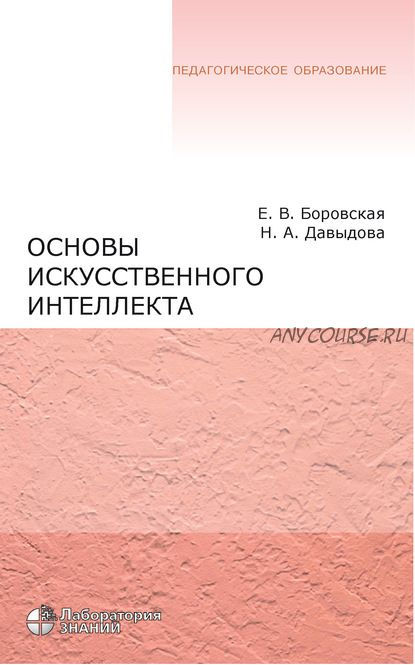 ПЕДАГОГИЧЕСКОЕ ОБРАЗОВАНИЕ

Е. В. Боровская
Н. А. Давыдова

ОСНОВЫ ИСКУССТВЕННОГО ИНТЕЛЛЕКТА

ANYCOURSE.RU

Лаборатория ЗНАНИЙ